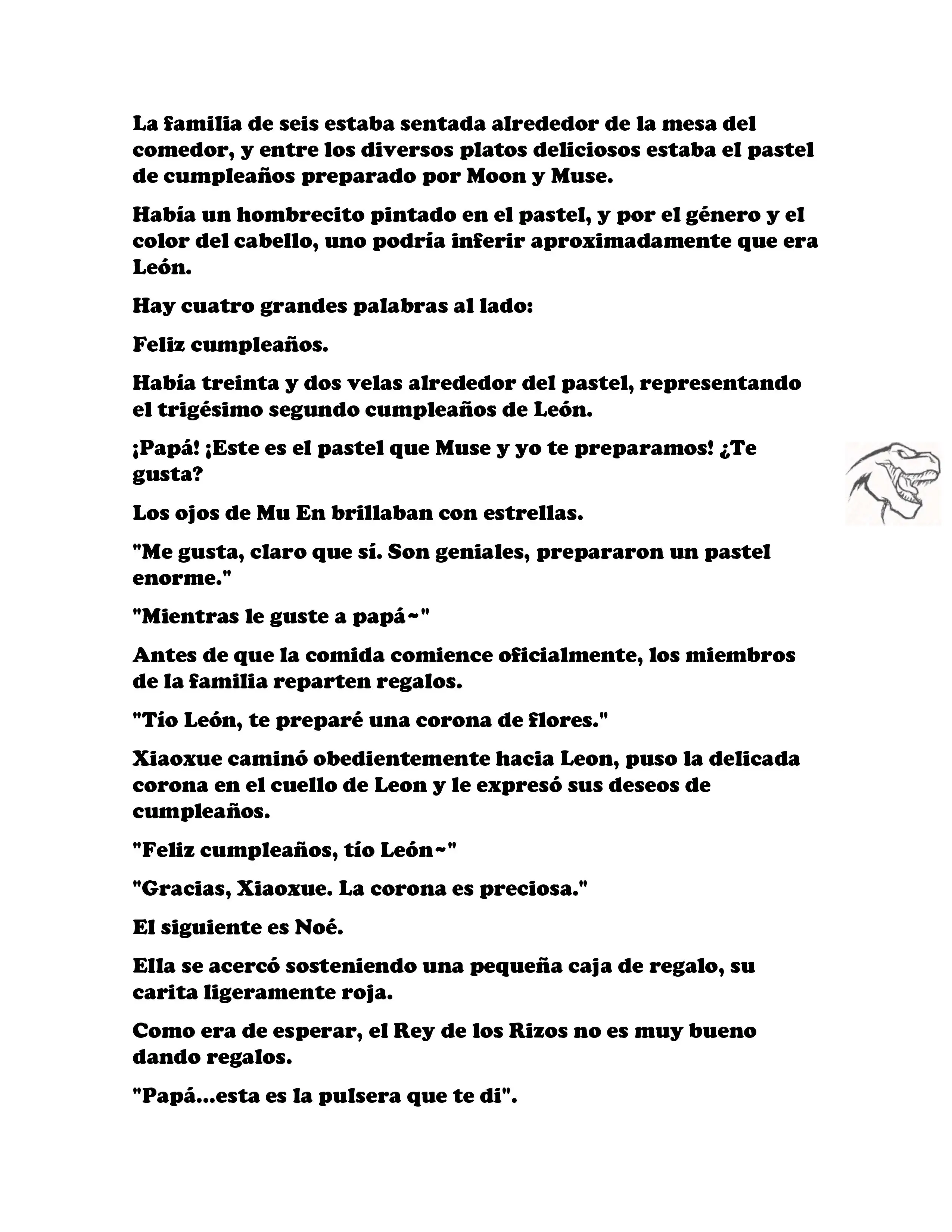 La familia de seis estaba sentada alrededor de la mesa del comedor, y entre los diversos platos deliciosos estaba el pastel de cumpleaños preparado por Moon y Muse.

Había un hombrecito pintado en el pastel, y por el género y el color del cabello, uno podría inferir aproximadamente que era León.

Hay cuatro grandes palabras al lado:

Feliz cumpleaños.

Había treinta y dos velas alrededor del pastel, representando el trigésimo segundo cumpleaños de León.

¡Papá! ¡Este es el pastel que Muse y yo te preparamos! ¿Te gusta?

Los ojos de Mu En brillaban con estrellas.

"Me gusta, claro que sí. Son geniales, prepararon un pastel enorme."

"Mientras le guste a papá~"

Antes de que la comida comience oficialmente, los miembros de la familia reparten regalos.

"Tío León, te preparé una corona de flores."

Xiaoxue caminó obedientemente hacia Leon, puso la delicada corona en el cuello de Leon y le expresó sus deseos de cumpleaños.

"Feliz cumpleaños, tío León~"

"Gracias, Xiaoxue. La corona es preciosa."

El siguiente es Noé.

Ella se acercó sosteniendo una pequeña caja de regalo, su carita ligeramente roja.

Como era de esperar, el Rey de los Rizos no es muy bueno dando regalos.

"Papá...esta es la pulsera que te di".